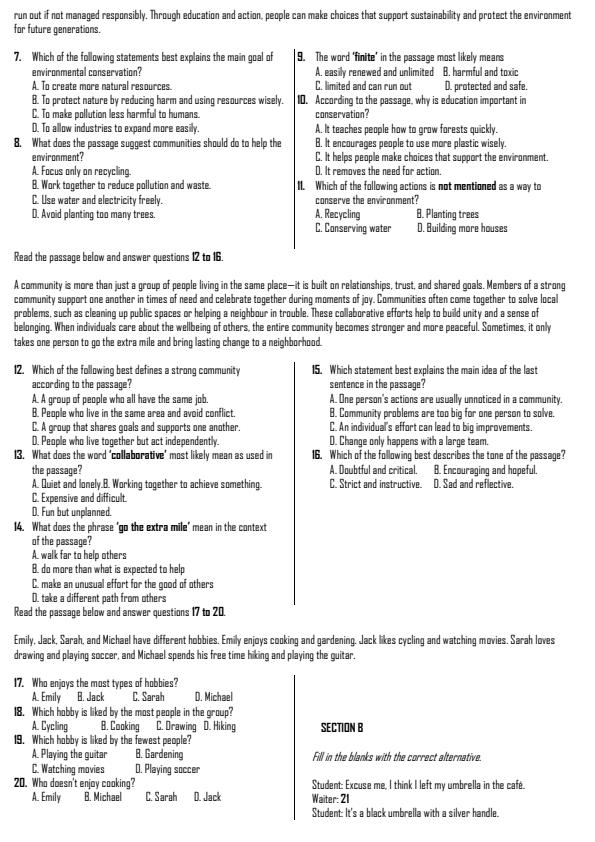 run out if not managed responsibly. Through education and action, people can make choices that support sustainability and protect the environment for future generations.

7. Which of the following statements best explains the main goal of environmental conservation?
A. To create more natural resources.
B. To protect nature by reducing harm and using resources wisely.
C. To make pollution less harmful to humans.
D. To allow industries to expand more easily.
8. What does the passage suggest communities should do to help the environment?
A. Focus only on recycling.
B. Work together to reduce pollution and waste.
C. Use water and electricity freely.
D. Avoid planting too many trees.

9. The word 'finite' in the passage most likely means
A. easily renewed and unlimited B. harmful and toxic
C. limited and can run out D. protected and safe.
10. According to the passage, why is education important in conservation?
A. It teaches people how to grow forests quickly.
B. It encourages people to use more plastic wisely.
C. It helps people make choices that support the environment.
D. It removes the need for action.
11. Which of the following actions is not mentioned as a way to conserve the environment?
A. Recycling B. Planting trees
C. Conserving water D. Building more houses

Read the passage below and answer questions 12 to 16.

A community is more than just a group of people living in the same place—it is built on relationships, trust, and shared goals. Members of a strong community support one another in times of need and celebrate together during moments of joy. Communities often come together to solve local problems, such as cleaning up public spaces or helping a neighbour in trouble. These collaborative efforts help to build unity and a sense of belonging. When individuals care about the wellbeing of others, the entire community becomes stronger and more peaceful. Sometimes, it only takes one person to go the extra mile and bring lasting change to a neighborhood.

12. Which of the following best defines a strong community according to the passage?
A. A group of people who all have the same job.
B. People who live in the same area and avoid conflict.
C. A group that shares goals and supports one another.
D. People who live together but act independently.
13. What does the word 'collaborative' most likely mean as used in the passage?
A. Quiet and lonely.B. Working together to achieve something.
C. Expensive and difficult.
D. Fun but unplanned.
14. What does the phrase 'go the extra mile' mean in the context of the passage?
A. walk far to help others
B. do more than what is expected to help
C. make an unusual effort for the good of others
D. take a different path from others

15. Which statement best explains the main idea of the last sentence in the passage?
A. One person's actions are usually unnoticed in a community.
B. Community problems are too big for one person to solve.
C. An individual's effort can lead to big improvements.
D. Change only happens with a large team.
16. Which of the following best describes the tone of the passage?
A. Doubtful and critical. B. Encouraging and hopeful.
C. Strict and instructive. D. Sad and reflective.

Read the passage below and answer questions 17 to 20.

Emily, Jack, Sarah, and Michael have different hobbies. Emily enjoys cooking and gardening. Jack likes cycling and watching movies. Sarah loves drawing and playing soccer, and Michael spends his free time hiking and playing the guitar.

17. Who enjoys the most types of hobbies?
A. Emily B. Jack C. Sarah D. Michael
18. Which hobby is liked by the most people in the group?
A. Cycling B. Cooking C. Drawing D. Hiking
19. Which hobby is liked by the fewest people?
A. Playing the guitar B. Gardening
C. Watching movies D. Playing soccer
20. Who doesn't enjoy cooking?
A. Emily B. Michael C. Sarah D. Jack

SECTION B

Fill in the blanks with the correct alternative.

Student: Excuse me, I think I left my umbrella in the café.
Waiter: 21
Student: It's a black umbrella with a silver handle.